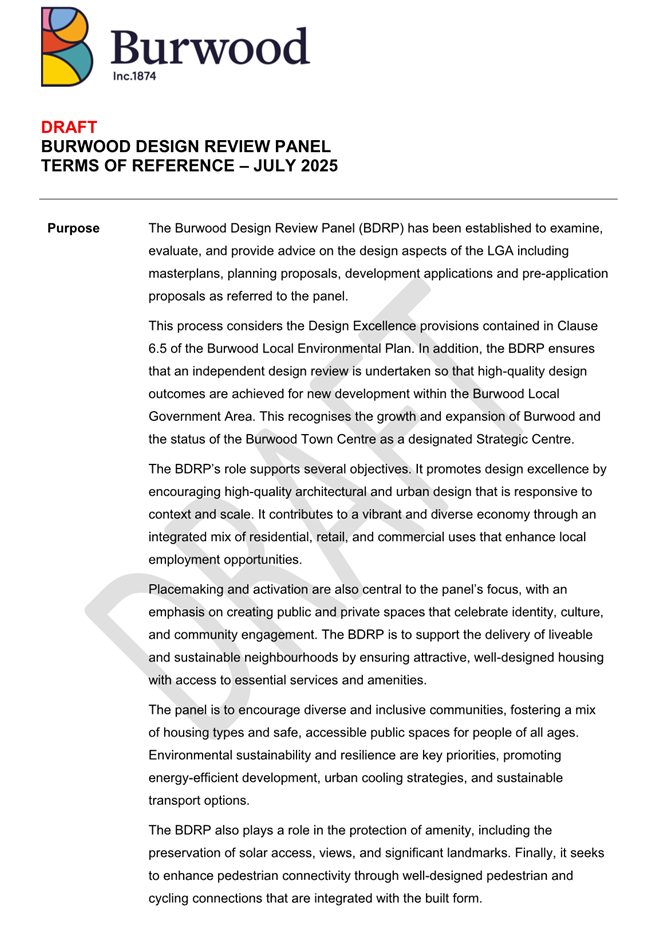 Burwood
Inc.1874

DRAFT
BURWOOD DESIGN REVIEW PANEL
TERMS OF REFERENCE – JULY 2025

Purpose

The Burwood Design Review Panel (BDRP) has been established to examine, evaluate, and provide advice on the design aspects of the LGA including masterplans, planning proposals, development applications and pre-application proposals as referred to the panel.

This process considers the Design Excellence provisions contained in Clause 6.5 of the Burwood Local Environmental Plan. In addition, the BDRP ensures that an independent design review is undertaken so that high-quality design outcomes are achieved for new development within the Burwood Local Government Area. This recognises the growth and expansion of Burwood and the status of the Burwood Town Centre as a designated Strategic Centre.

The BDRP's role supports several objectives. It promotes design excellence by encouraging high-quality architectural and urban design that is responsive to context and scale. It contributes to a vibrant and diverse economy through an integrated mix of residential, retail, and commercial uses that enhance local employment opportunities.

Placemaking and activation are also central to the panel's focus, with an emphasis on creating public and private spaces that celebrate identity, culture, and community engagement. The BDRP is to support the delivery of liveable and sustainable neighbourhoods by ensuring attractive, well-designed housing with access to essential services and amenities.

The panel is to encourage diverse and inclusive communities, fostering a mix of housing types and safe, accessible public spaces for people of all ages. Environmental sustainability and resilience are key priorities, promoting energy-efficient development, urban cooling strategies, and sustainable transport options.

The BDRP also plays a role in the protection of amenity, including the preservation of solar access, views, and significant landmarks. Finally, it seeks to enhance pedestrian connectivity through well-designed pedestrian and cycling connections that are integrated with the built form.

DRAFT